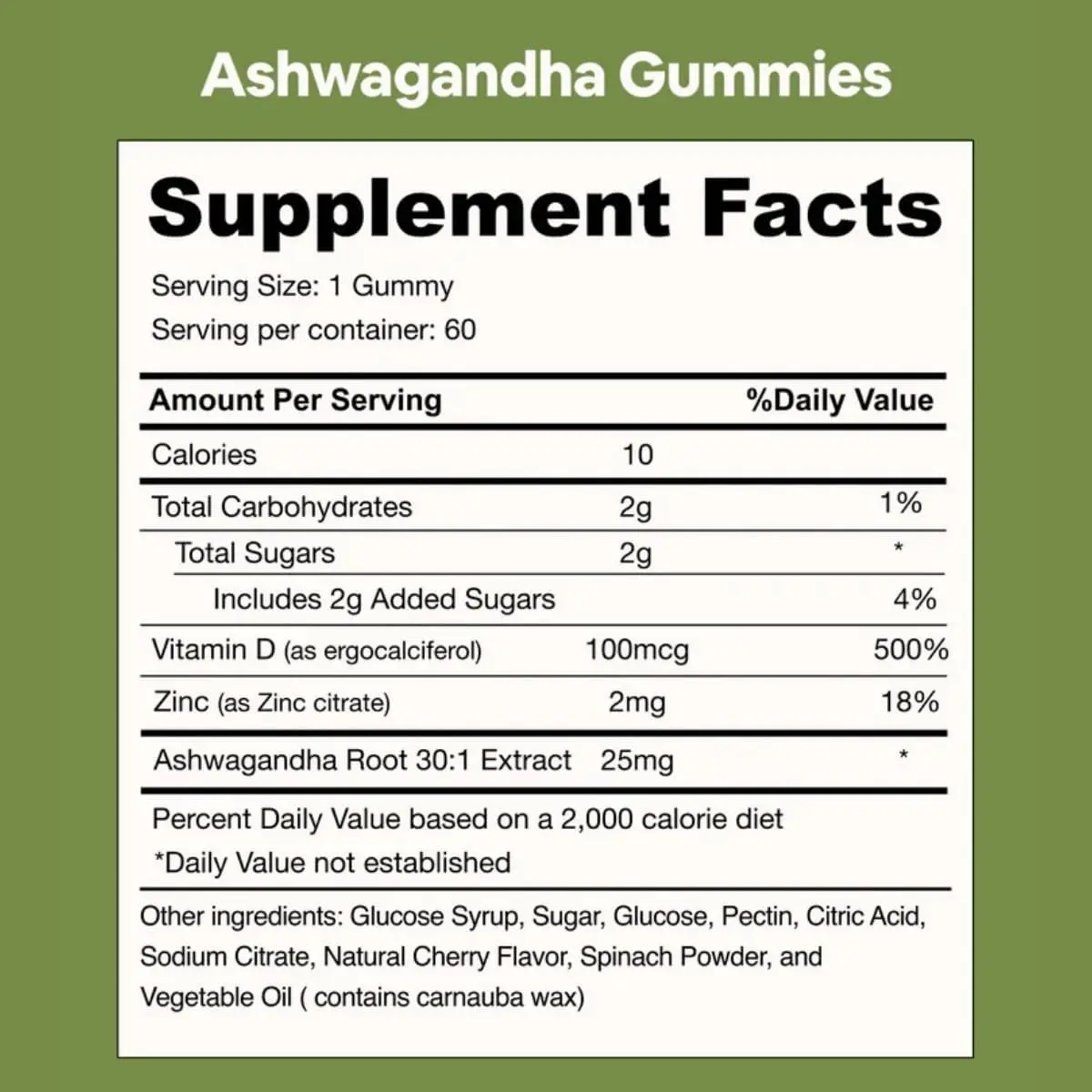 Ashwagandha Gummies

Supplement Facts

Serving Size: 1 Gummy
Serving per container: 60

| Amount Per Serving | | %Daily Value |
|---|---|---|
| Calories | 10 | |
| Total Carbohydrates | 2g | 1% |
| Total Sugars | 2g | * |
| Includes 2g Added Sugars | | 4% |
| Vitamin D (as ergocalciferol) | 100mcg | 500% |
| Zinc (as Zinc citrate) | 2mg | 18% |
| Ashwagandha Root 30:1 Extract | 25mg | * |

Percent Daily Value based on a 2,000 calorie diet
*Daily Value not established

Other ingredients: Glucose Syrup, Sugar, Glucose, Pectin, Citric Acid, Sodium Citrate, Natural Cherry Flavor, Spinach Powder, and Vegetable Oil ( contains carnauba wax)